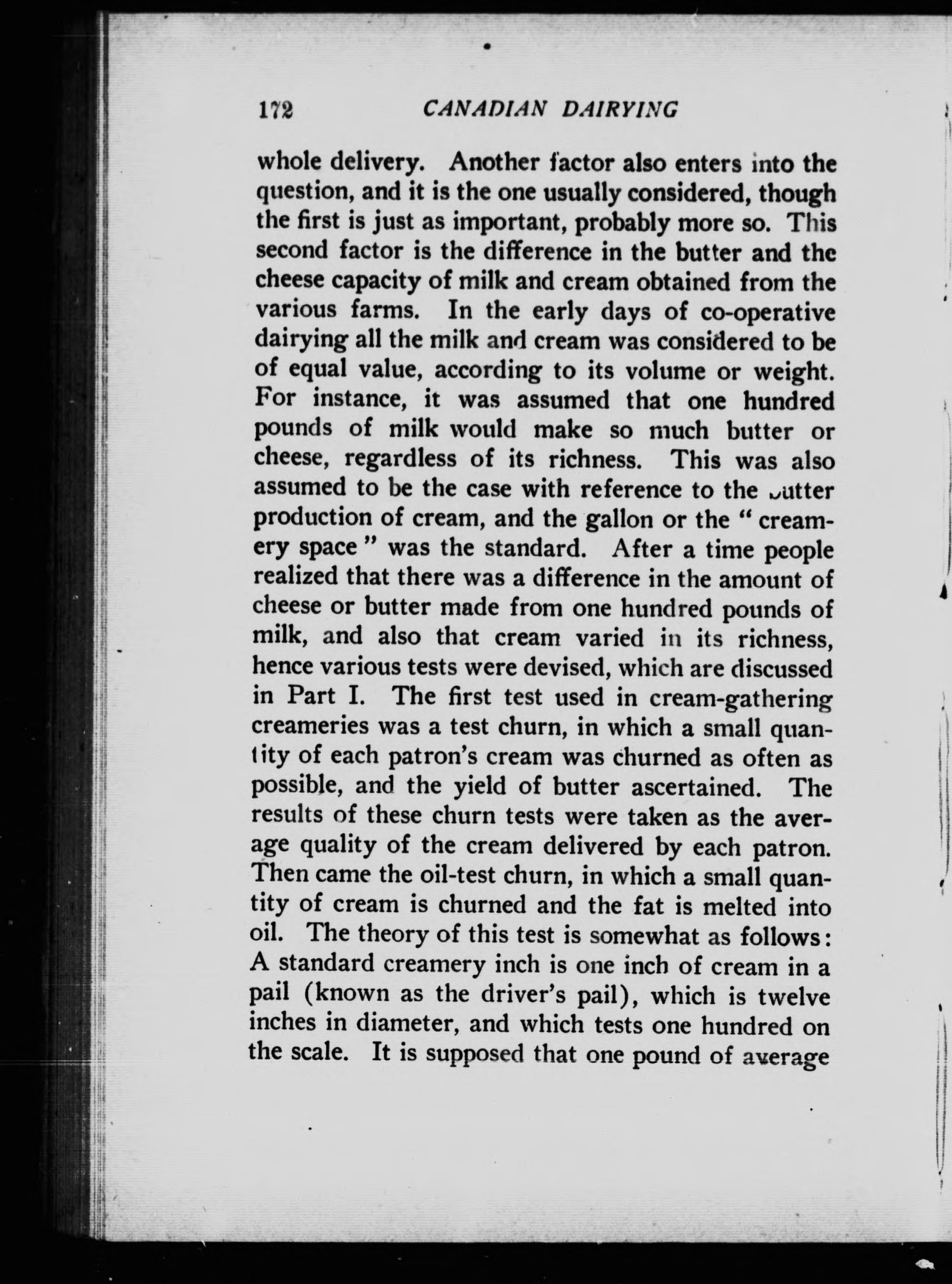 172 CANADIAN DAIRYING

whole delivery. Another factor also enters into the question, and it is the one usually considered, though the first is just as important, probably more so. This second factor is the difference in the butter and the cheese capacity of milk and cream obtained from the various farms. In the early days of co-operative dairying all the milk and cream was considered to be of equal value, according to its volume or weight. For instance, it was assumed that one hundred pounds of milk would make so much butter or cheese, regardless of its richness. This was also assumed to be the case with reference to the butter production of cream, and the gallon or the "creamery space" was the standard. After a time people realized that there was a difference in the amount of cheese or butter made from one hundred pounds of milk, and also that cream varied in its richness, hence various tests were devised, which are discussed in Part I. The first test used in cream-gathering creameries was a test churn, in which a small quantity of each patron's cream was churned as often as possible, and the yield of butter ascertained. The results of these churn tests were taken as the average quality of the cream delivered by each patron. Then came the oil-test churn, in which a small quantity of cream is churned and the fat is melted into oil. The theory of this test is somewhat as follows: A standard creamery inch is one inch of cream in a pail (known as the driver's pail), which is twelve inches in diameter, and which tests one hundred on the scale. It is supposed that one pound of average